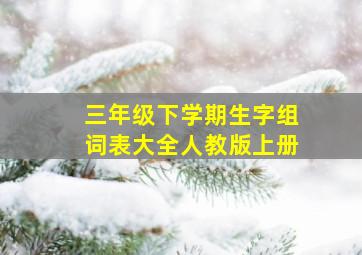 三年级下学期生字组词表大全人教版上册